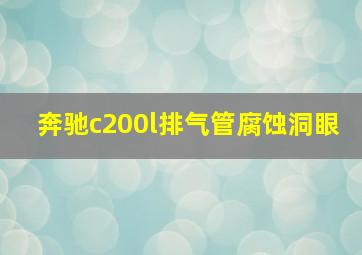 奔驰c200l排气管腐蚀洞眼